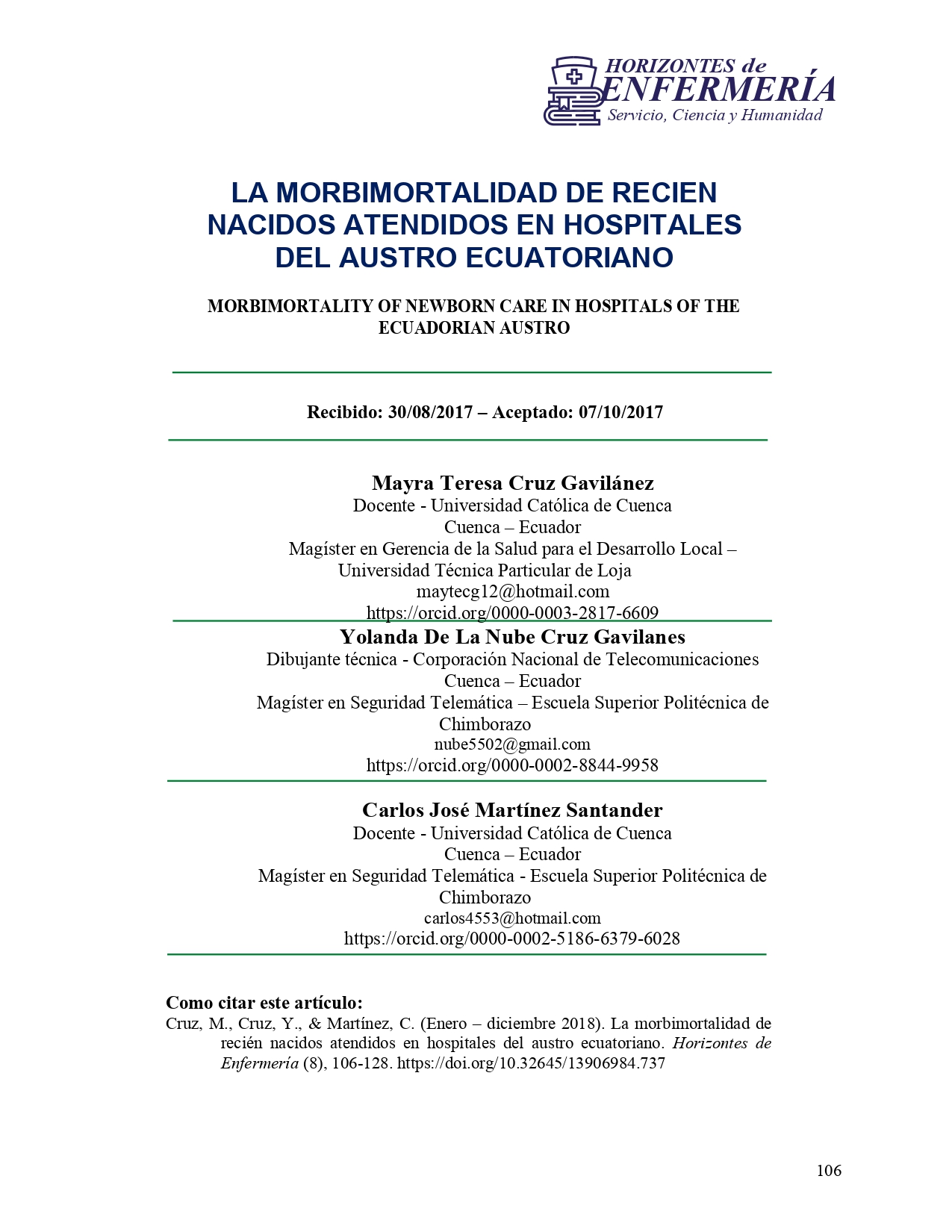 HORIZONTES de
ENFERMERÍA
Servicio, Ciencia y Humanidad

LA MORBIMORTALIDAD DE RECIEN NACIDOS ATENDIDOS EN HOSPITALES DEL AUSTRO ECUATORIANO

MORBIMORTALITY OF NEWBORN CARE IN HOSPITALS OF THE ECUADORIAN AUSTRO

Recibido: 30/08/2017 – Aceptado: 07/10/2017

Mayra Teresa Cruz Gavilánez
Docente - Universidad Católica de Cuenca
Cuenca – Ecuador
Magíster en Gerencia de la Salud para el Desarrollo Local – Universidad Técnica Particular de Loja
maytecg12@hotmail.com
https://orcid.org/0000-0003-2817-6609

Yolanda De La Nube Cruz Gavilanes
Dibujante técnica - Corporación Nacional de Telecomunicaciones
Cuenca – Ecuador
Magíster en Seguridad Telemática – Escuela Superior Politécnica de Chimborazo
nube5502@gmail.com
https://orcid.org/0000-0002-8844-9958

Carlos José Martínez Santander
Docente - Universidad Católica de Cuenca
Cuenca – Ecuador
Magíster en Seguridad Telemática - Escuela Superior Politécnica de Chimborazo
carlos4553@hotmail.com
https://orcid.org/0000-0002-5186-6379-6028

Como citar este artículo:
Cruz, M., Cruz, Y., & Martínez, C. (Enero – diciembre 2018). La morbimortalidad de recién nacidos atendidos en hospitales del austro ecuatoriano. Horizontes de Enfermería (8), 106-128. https://doi.org/10.32645/13906984.737

106